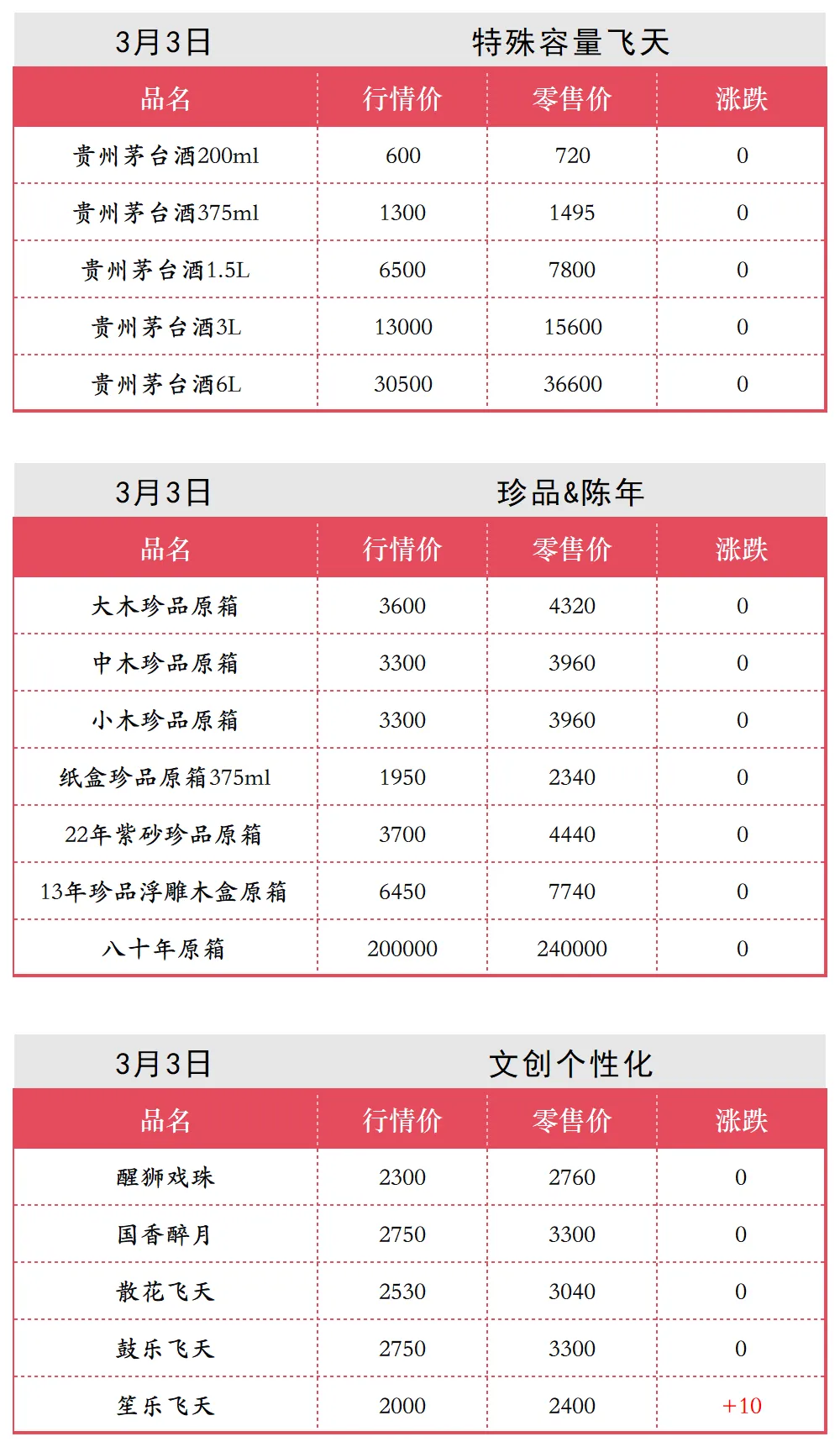 3月3日 特殊容量飞天

| 品名 | 行情价 | 零售价 | 涨跌 |
|---|---|---|---|
| 贵州茅台酒200ml | 600 | 720 | 0 |
| 贵州茅台酒375ml | 1300 | 1495 | 0 |
| 贵州茅台酒1.5L | 6500 | 7800 | 0 |
| 贵州茅台酒3L | 13000 | 15600 | 0 |
| 贵州茅台酒6L | 30500 | 36600 | 0 |

3月3日 珍品&陈年

| 品名 | 行情价 | 零售价 | 涨跌 |
|---|---|---|---|
| 大木珍品原箱 | 3600 | 4320 | 0 |
| 中木珍品原箱 | 3300 | 3960 | 0 |
| 小木珍品原箱 | 3300 | 3960 | 0 |
| 纸盒珍品原箱375ml | 1950 | 2340 | 0 |
| 22年紫砂珍品原箱 | 3700 | 4440 | 0 |
| 13年珍品浮雕木盒原箱 | 6450 | 7740 | 0 |
| 八十年原箱 | 200000 | 240000 | 0 |

3月3日 文创个性化

| 品名 | 行情价 | 零售价 | 涨跌 |
|---|---|---|---|
| 醒狮戏珠 | 2300 | 2760 | 0 |
| 国香醉月 | 2750 | 3300 | 0 |
| 散花飞天 | 2530 | 3040 | 0 |
| 鼓乐飞天 | 2750 | 3300 | 0 |
| 笙乐飞天 | 2000 | 2400 | +10 |